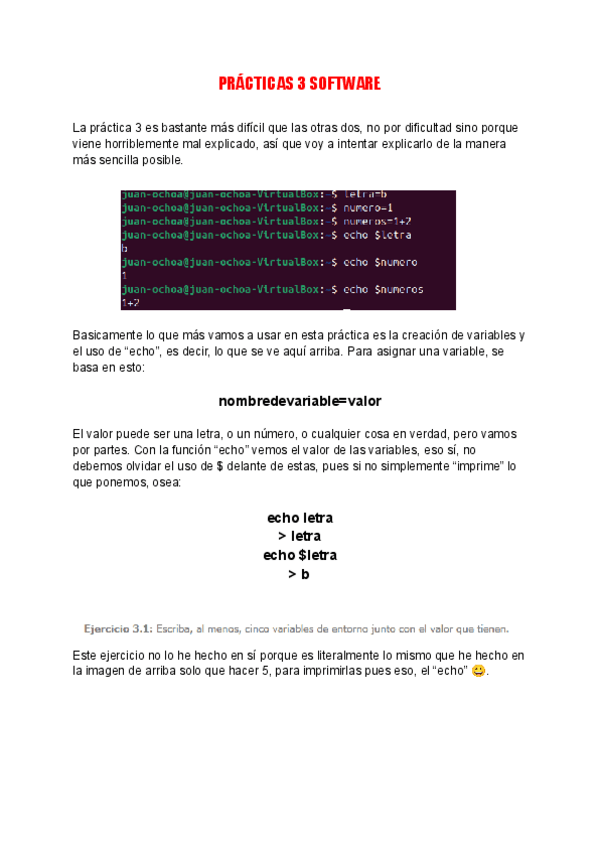 PRÁCTICAS 3 SOFTWARE

La práctica 3 es bastante más difícil que las otras dos, no por dificultad sino porque viene horriblemente mal explicado, así que voy a intentar explicarlo de la manera más sencilla posible.

juan-ochoa@juan-ochoa-VirtualBox:~$ letra=b
juan-ochoa@juan-ochoa-VirtualBox:~$ numero=1
juan-ochoa@juan-ochoa-VirtualBox:~$ numeros=1+2
juan-ochoa@juan-ochoa-VirtualBox:~$ echo $letra
b
juan-ochoa@juan-ochoa-VirtualBox:~$ echo $numero
1
juan-ochoa@juan-ochoa-VirtualBox:~$ echo $numeros
1+2

Basicamente lo que más vamos a usar en esta práctica es la creación de variables y el uso de "echo", es decir, lo que se ve aquí arriba. Para asignar una variable, se basa en esto:

nombredevariable=valor

El valor puede ser una letra, o un número, o cualquier cosa en verdad, pero vamos por partes. Con la función "echo" vemos el valor de las variables, eso sí, no debemos olvidar el uso de $ delante de estas, pues si no simplemente "imprime" lo que ponemos, osea:

echo letra
> letra
echo $letra
> b

Ejercicio 3.1: Escriba, al menos, cinco variables de entorno junto con el valor que tienen.

Este ejercicio no lo he hecho en sí porque es literalmente lo mismo que he hecho en la imagen de arriba solo que hacer 5, para imprimirlas pues eso, el "echo" 😀.